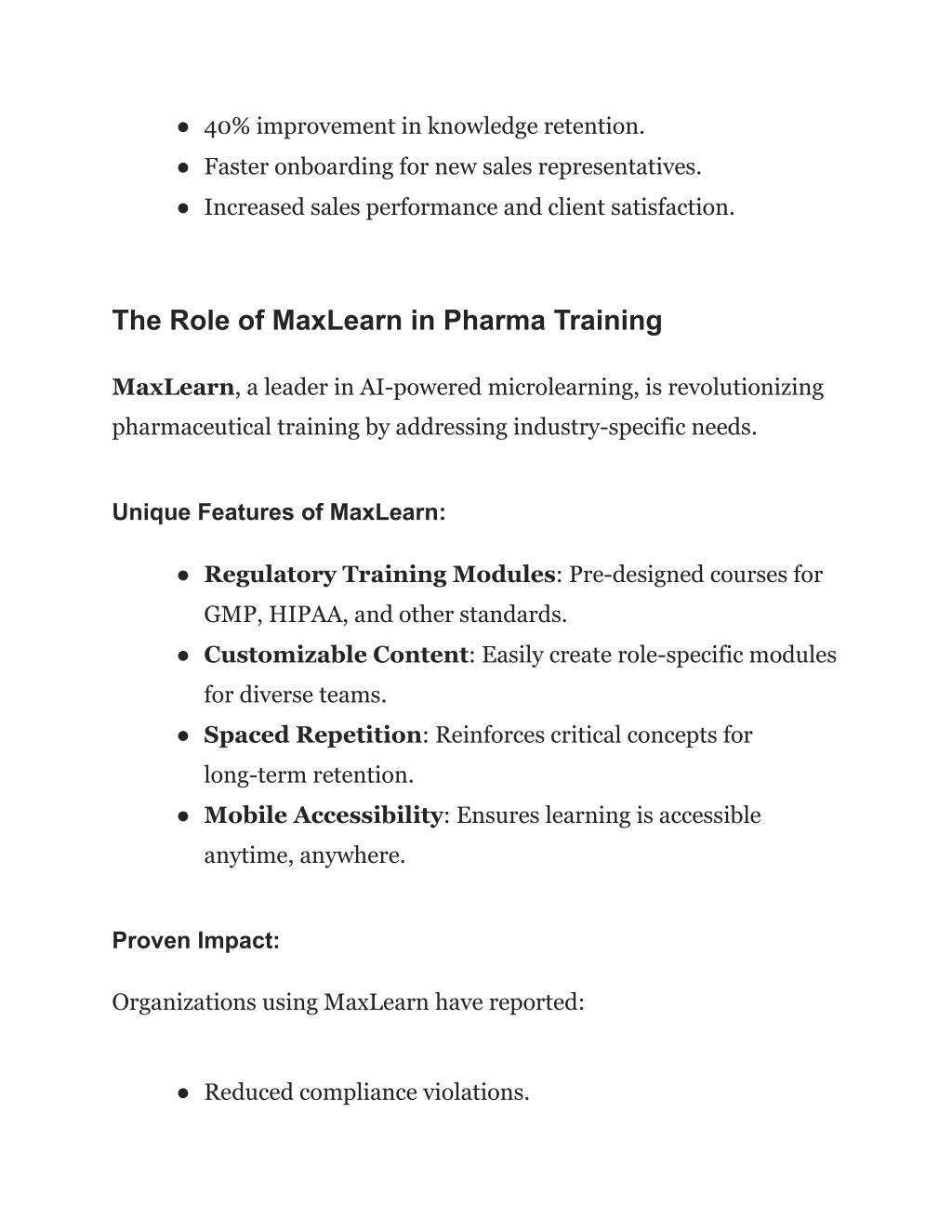 ● 40% improvement in knowledge retention.
● Faster onboarding for new sales representatives.
● Increased sales performance and client satisfaction.

The Role of MaxLearn in Pharma Training

MaxLearn, a leader in AI-powered microlearning, is revolutionizing pharmaceutical training by addressing industry-specific needs.

Unique Features of MaxLearn:

● Regulatory Training Modules: Pre-designed courses for GMP, HIPAA, and other standards.
● Customizable Content: Easily create role-specific modules for diverse teams.
● Spaced Repetition: Reinforces critical concepts for long-term retention.
● Mobile Accessibility: Ensures learning is accessible anytime, anywhere.

Proven Impact:

Organizations using MaxLearn have reported:

● Reduced compliance violations.